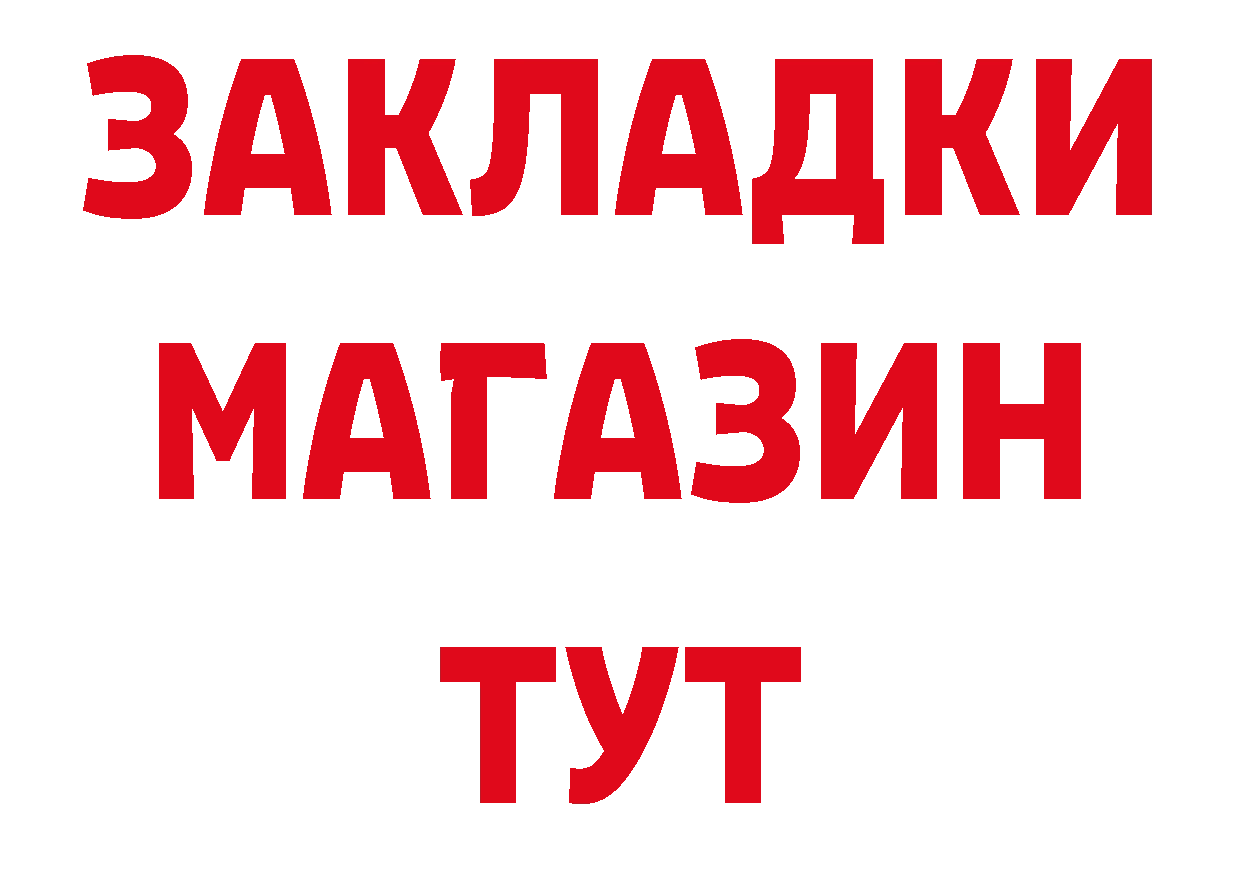 ЗАКЛАДКИ
МАГАЗИН
ТУТ